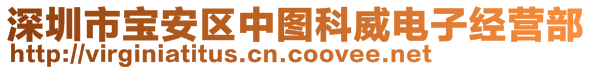 深圳市宝安区中图科威电子经营部
http://virginiatitus.cn.coovee.net